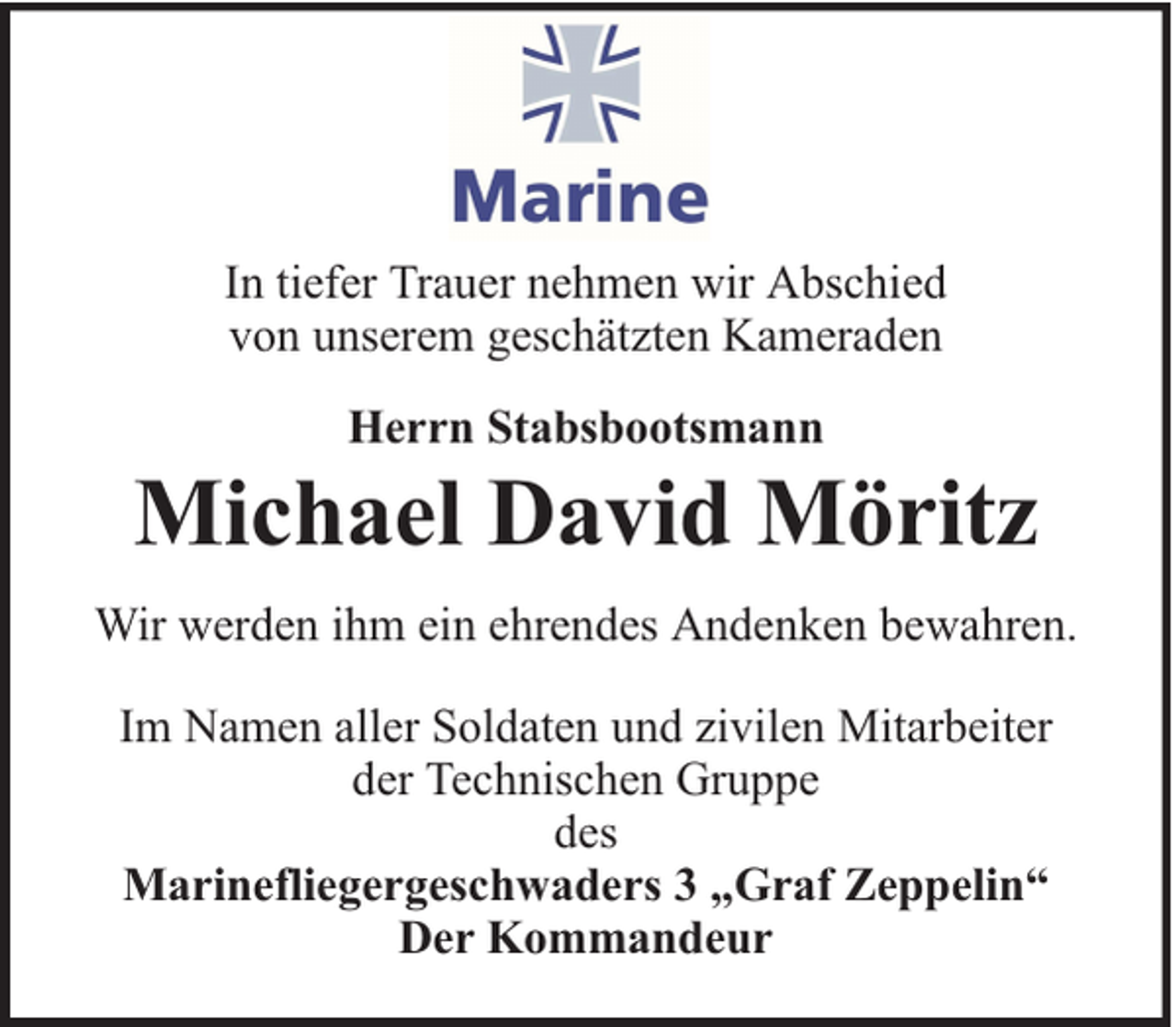 Marine

In tiefer Trauer nehmen wir Abschied von unserem geschätzten Kameraden

Herrn Stabsbootsmann

Michael David Möritz

Wir werden ihm ein ehrendes Andenken bewahren.

Im Namen aller Soldaten und zivilen Mitarbeiter der Technischen Gruppe des

Marinefliegergeschwaders 3 „Graf Zeppelin“
Der Kommandeur